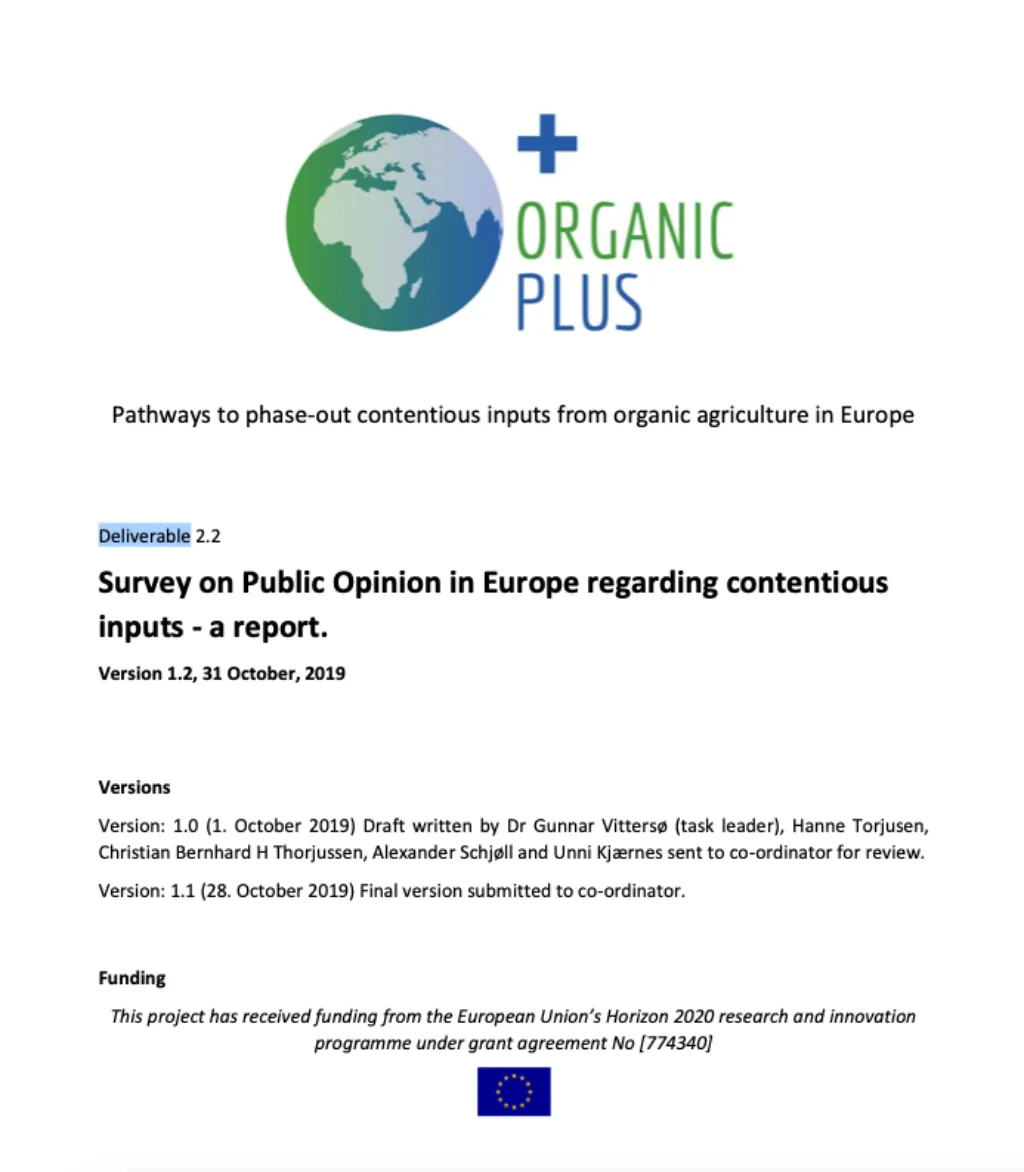 ORGANIC PLUS

Pathways to phase-out contentious inputs from organic agriculture in Europe

Deliverable 2.2

Survey on Public Opinion in Europe regarding contentious inputs - a report.

Version 1.2, 31 October, 2019

Versions

Version: 1.0 (1. October 2019) Draft written by Dr Gunnar Vittersø (task leader), Hanne Torjusen, Christian Bernhard H Thorjussen, Alexander Schjøll and Unni Kjærnes sent to co-ordinator for review.

Version: 1.1 (28. October 2019) Final version submitted to co-ordinator.

Funding

This project has received funding from the European Union's Horizon 2020 research and innovation programme under grant agreement No [774340]